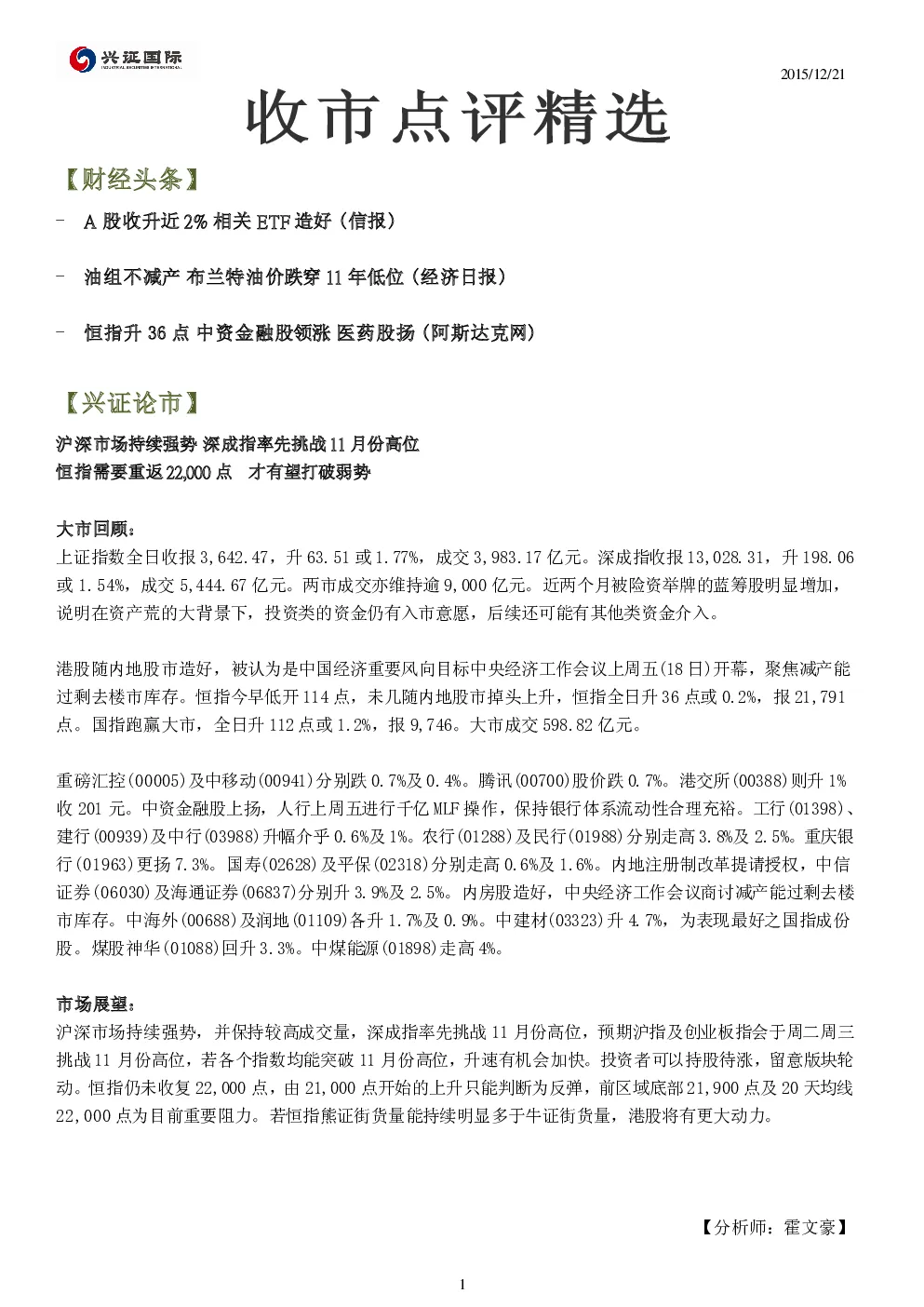 兴证国际
INDUSTRIAL SECURITIES INTERNATIONAL

2015/12/21

收市点评精选

【财经头条】

- A 股收升近 2% 相关 ETF 造好（信报）

- 油组不减产 布兰特油价跌穿 11 年低位（经济日报）

- 恒指升 36 点 中资金融股领涨 医药股扬（阿斯达克网）

【兴证论市】

沪深市场持续强势 深成指率先挑战 11 月份高位
恒指需要重返 22,000 点 才有望打破弱势

大市回顾：
上证指数全日收报 3,642.47，升 63.51 或 1.77%，成交 3,983.17 亿元。深成指收报 13,028.31，升 198.06 或 1.54%，成交 5,444.67 亿元。两市成交亦维持逾 9,000 亿元。近两个月被险资举牌的蓝筹股明显增加，说明在资产荒的大背景下，投资类的资金仍有入市意愿，后续还可能有其他类资金介入。

港股随内地股市造好，被认为是中国经济重要风向目标中央经济工作会议上周五(18 日)开幕，聚焦减产能过剩去楼市库存。恒指今早低开 114 点，未几随内地股市掉头上升，恒指全日升 36 点或 0.2%，报 21,791 点。国指跑赢大市，全日升 112 点或 1.2%，报 9,746。大市成交 598.82 亿元。

重磅汇控(00005)及中移动(00941)分别跌 0.7%及 0.4%。腾讯(00700)股价跌 0.7%。港交所(00388)则升 1%收 201 元。中资金融股上扬，人行上周五进行千亿 MLF 操作，保持银行体系流动性合理充裕。工行(01398)、建行(00939)及中行(03988)升幅介乎 0.6%及 1%。农行(01288)及民行(01988)分别走高 3.8%及 2.5%。重庆银行(01963)更扬 7.3%。国寿(02628)及平保(02318)分别走高 0.6%及 1.6%。内地注册制改革提请授权，中信证券(06030)及海通证券(06837)分别升 3.9%及 2.5%。内房股造好，中央经济工作会议商讨减产能过剩去楼市库存。中海外(00688)及润地(01109)各升 1.7%及 0.9%。中建材(03323)升 4.7%，为表现最好之国指成份股。煤股神华(01088)回升 3.3%。中煤能源(01898)走高 4%。

市场展望：
沪深市场持续强势，并保持较高成交量，深成指率先挑战 11 月份高位，预期沪指及创业板指会于周二周三挑战 11 月份高位，若各个指数均能突破 11 月份高位，升速有机会加快。投资者可以持股待涨，留意版块轮动。恒指仍未收复 22,000 点，由 21,000 点开始的上升只能判断为反弹，前区域底部 21,900 点及 20 天均线 22,000 点为目前重要阻力。若恒指熊证街货量能持续明显多于牛证街货量，港股将有更大动力。

【分析师：霍文豪】

1